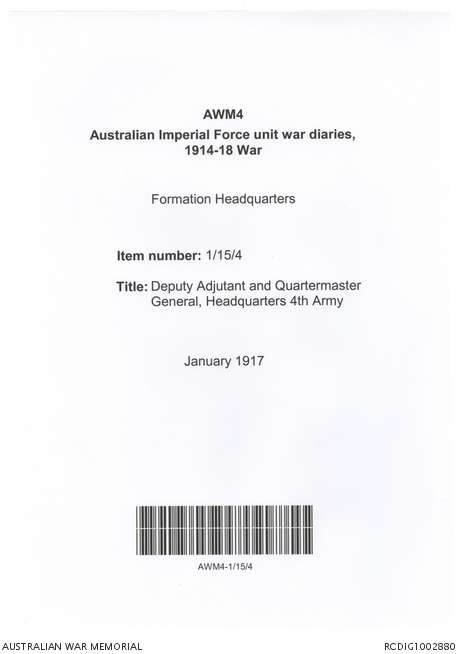 AWM4
Australian Imperial Force unit war diaries, 1914-18 War

Formation Headquarters

Item number: 1/15/4

Title: Deputy Adjutant and Quartermaster General, Headquarters 4th Army

January 1917

AWM4-1/15/4

AUSTRALIAN WAR MEMORIAL

RCDIG1002880